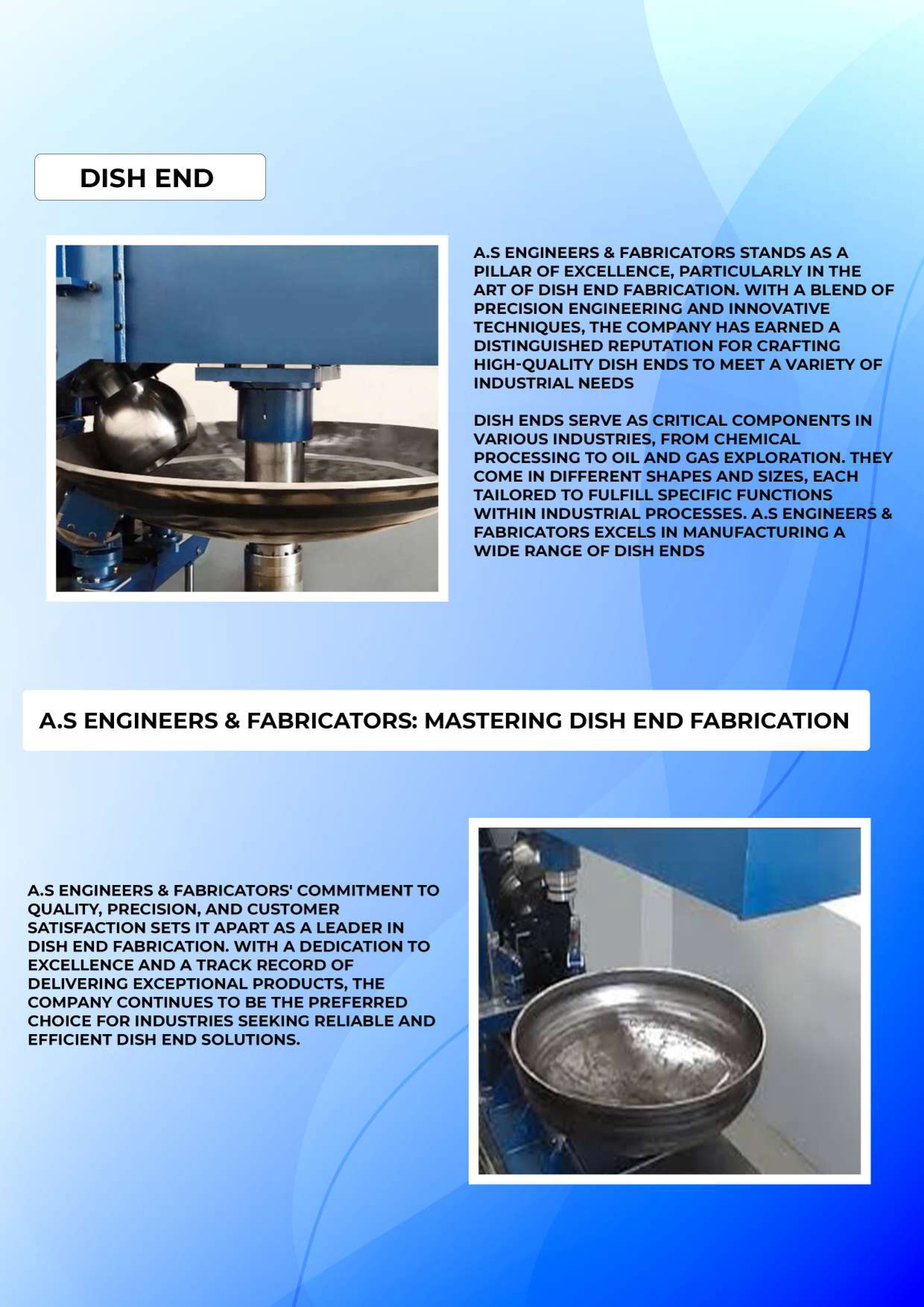 DISH END

A.S ENGINEERS & FABRICATORS STANDS AS A PILLAR OF EXCELLENCE, PARTICULARLY IN THE ART OF DISH END FABRICATION. WITH A BLEND OF PRECISION ENGINEERING AND INNOVATIVE TECHNIQUES, THE COMPANY HAS EARNED A DISTINGUISHED REPUTATION FOR CRAFTING HIGH-QUALITY DISH ENDS TO MEET A VARIETY OF INDUSTRIAL NEEDS

DISH ENDS SERVE AS CRITICAL COMPONENTS IN VARIOUS INDUSTRIES, FROM CHEMICAL PROCESSING TO OIL AND GAS EXPLORATION. THEY COME IN DIFFERENT SHAPES AND SIZES, EACH TAILORED TO FULFILL SPECIFIC FUNCTIONS WITHIN INDUSTRIAL PROCESSES. A.S ENGINEERS & FABRICATORS EXCELS IN MANUFACTURING A WIDE RANGE OF DISH ENDS

A.S ENGINEERS & FABRICATORS: MASTERING DISH END FABRICATION

A.S ENGINEERS & FABRICATORS' COMMITMENT TO QUALITY, PRECISION, AND CUSTOMER SATISFACTION SETS IT APART AS A LEADER IN DISH END FABRICATION. WITH A DEDICATION TO EXCELLENCE AND A TRACK RECORD OF DELIVERING EXCEPTIONAL PRODUCTS, THE COMPANY CONTINUES TO BE THE PREFERRED CHOICE FOR INDUSTRIES SEEKING RELIABLE AND EFFICIENT DISH END SOLUTIONS.